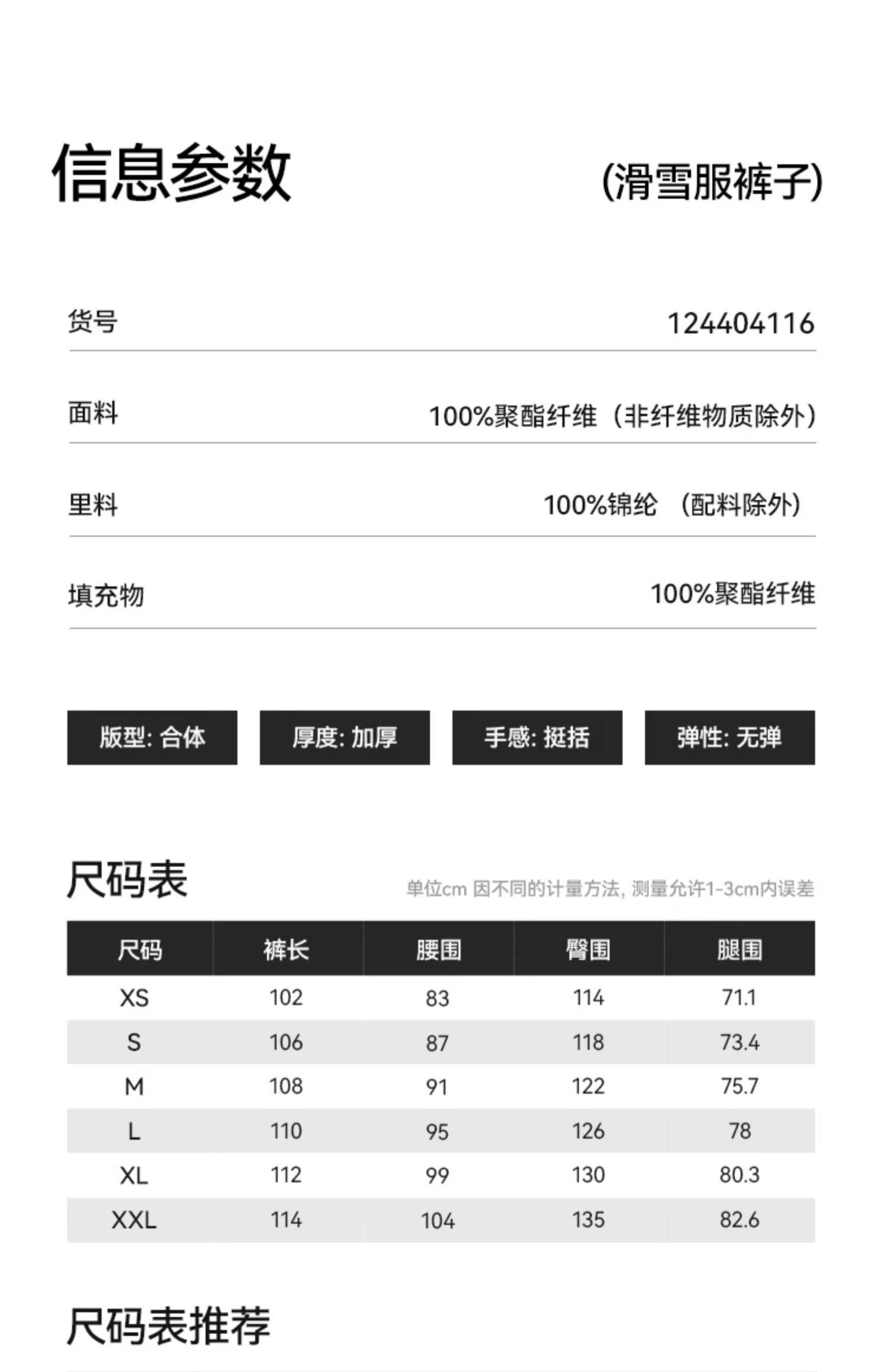 信息参数

(滑雪服裤子)

货号 124404116

面料 100%聚酯纤维（非纤维物质除外）

里料 100%锦纶 （配料除外）

填充物 100%聚酯纤维

版型: 合体

厚度: 加厚

手感: 挺括

弹性: 无弹

尺码表

单位cm 因不同的计量方法, 测量允许1-3cm内误差

| 尺码 | 裤长 | 腰围 | 臀围 | 腿围 |
|---|---|---|---|---|
| XS | 102 | 83 | 114 | 71.1 |
| S | 106 | 87 | 118 | 73.4 |
| M | 108 | 91 | 122 | 75.7 |
| L | 110 | 95 | 126 | 78 |
| XL | 112 | 99 | 130 | 80.3 |
| XXL | 114 | 104 | 135 | 82.6 |

尺码表推荐